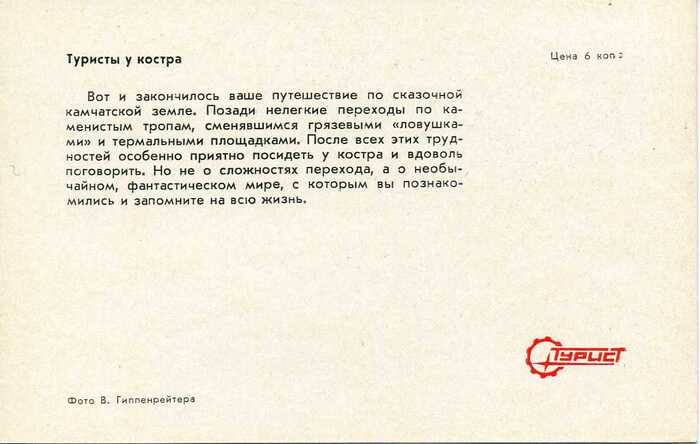 Туристы у костра

Цена 6 коп.

Вот и закончилось ваше путешествие по сказочной камчатской земле. Позади нелегкие переходы по каменистым тропам, сменявшимся грязевыми «ловушками» и термальными площадками. После всех этих трудностей особенно приятно посидеть у костра и вдоволь поговорить. Но не о сложностях перехода, а о необычайном, фантастическом мире, с которым вы познакомились и запомните на всю жизнь.

Турист

Фото В. Гиппенрейтера